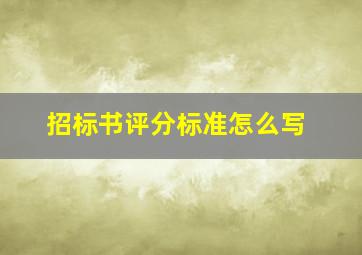 招标书评分标准怎么写